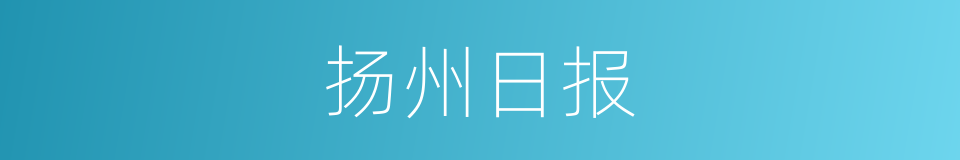 扬州日报